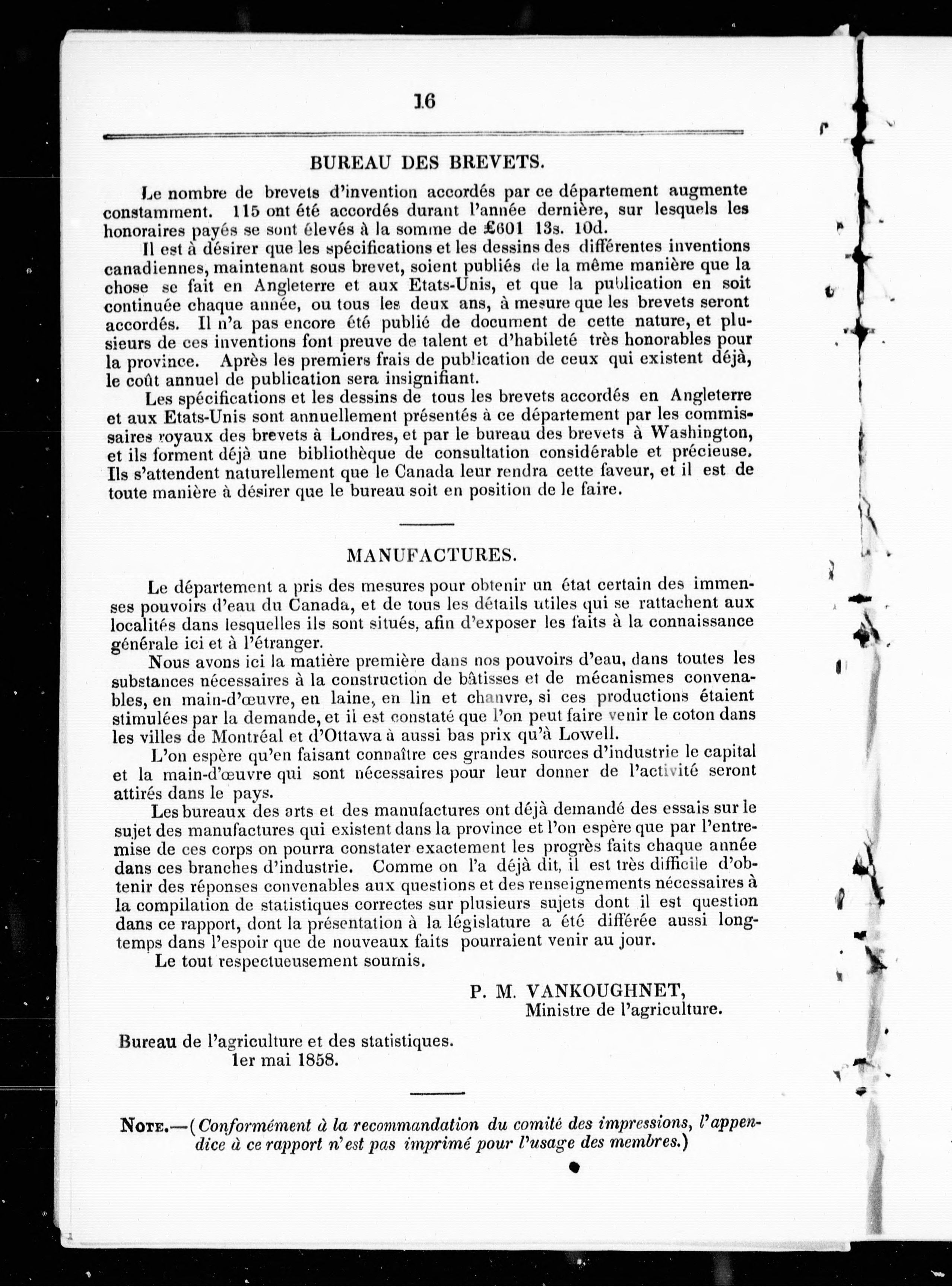 16

BUREAU DES BREVETS.

Le nombre de brevets d'invention accordés par ce département augmente constamment. 115 ont été accordés durant l'année dernière, sur lesquels les honoraires payés se sont élevés à la somme de £601 13s. 10d.

Il est à désirer que les spécifications et les dessins des différentes inventions canadiennes, maintenant sous brevet, soient publiés de la même manière que la chose se fait en Angleterre et aux Etats-Unis, et que la publication en soit continuée chaque année, ou tous les deux ans, à mesure que les brevets seront accordés. Il n'a pas encore été publié de document de cette nature, et plusieurs de ces inventions font preuve de talent et d'habileté très honorables pour la province. Après les premiers frais de publication de ceux qui existent déjà, le coût annuel de publication sera insignifiant.

Les spécifications et les dessins de tous les brevets accordés en Angleterre et aux Etats-Unis sont annuellement présentés à ce département par les commissaires royaux des brevets à Londres, et par le bureau des brevets à Washington, et ils forment déjà une bibliothèque de consultation considérable et précieuse. Ils s'attendent naturellement que le Canada leur rendra cette faveur, et il est de toute manière à désirer que le bureau soit en position de le faire.

MANUFACTURES.

Le département a pris des mesures pour obtenir un état certain des immenses pouvoirs d'eau du Canada, et de tous les détails utiles qui se rattachent aux localités dans lesquelles ils sont situés, afin d'exposer les faits à la connaissance générale ici et à l'étranger.

Nous avons ici la matière première dans nos pouvoirs d'eau, dans toutes les substances nécessaires à la construction de bâtisses et de mécanismes convenables, en main-d'œuvre, en laine, en lin et chanvre, si ces productions étaient stimulées par la demande, et il est constaté que l'on peut faire venir le coton dans les villes de Montréal et d'Ottawa à aussi bas prix qu'à Lowell.

L'on espère qu'en faisant connaître ces grandes sources d'industrie le capital et la main-d'œuvre qui sont nécessaires pour leur donner de l'activité seront attirés dans le pays.

Les bureaux des arts et des manufactures ont déjà demandé des essais sur le sujet des manufactures qui existent dans la province et l'on espère que par l'entremise de ces corps on pourra constater exactement les progrès faits chaque année dans ces branches d'industrie. Comme on l'a déjà dit, il est très difficile d'obtenir des réponses convenables aux questions et des renseignements nécessaires à la compilation de statistiques correctes sur plusieurs sujets dont il est question dans ce rapport, dont la présentation à la législature a été différée aussi longtemps dans l'espoir que de nouveaux faits pourraient venir au jour.

Le tout respectueusement soumis.

P. M. VANKOUGHNET,
Ministre de l'agriculture.

Bureau de l'agriculture et des statistiques.
1er mai 1858.

NOTE.—(Conformément à la recommandation du comité des impressions, l'appendice à ce rapport n'est pas imprimé pour l'usage des membres.)